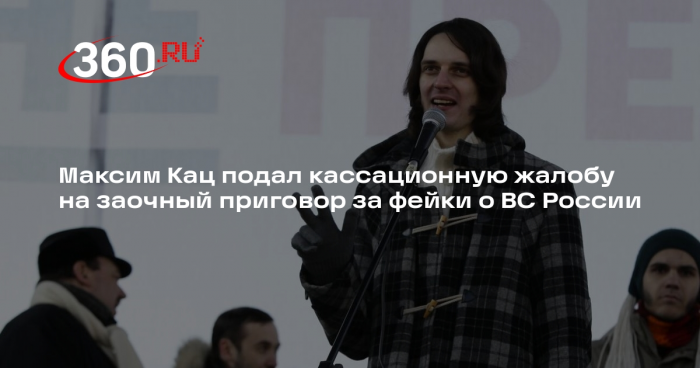 360.RU

Максим Кац подал кассационную жалобу на заочный приговор за фейки о ВС России